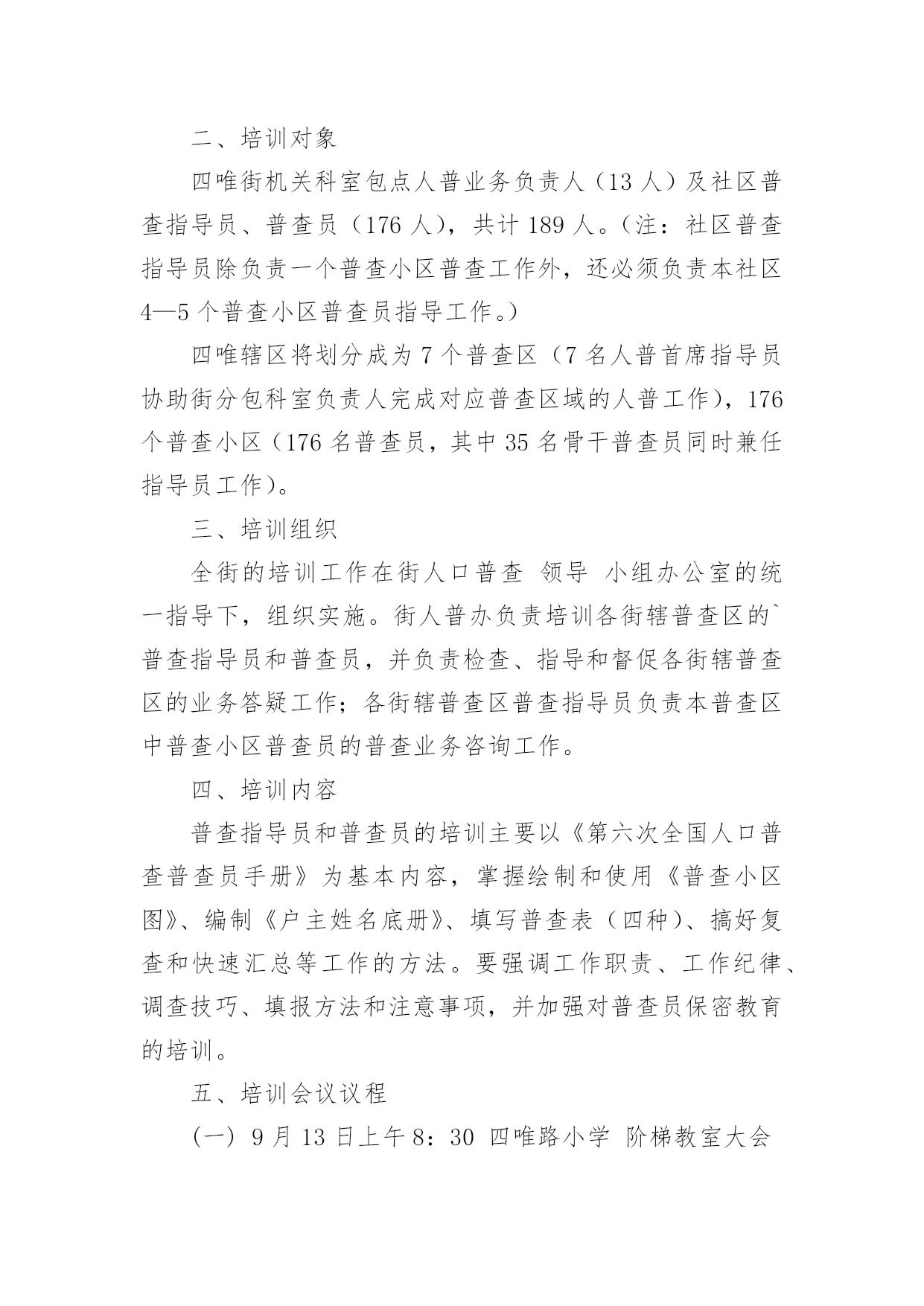 二、培训对象

四唯街机关科室包点人普业务负责人（13 人）及社区普查指导员、普查员（176 人），共计 189 人。（注：社区普查指导员除负责一个普查小区普查工作外，还必须负责本社区 4—5 个普查小区普查员指导工作。）

四唯辖区将划分成为 7 个普查区（7 名人普首席指导员协助街分包科室负责人完成对应普查区域的人普工作），176 个普查小区（176 名普查员，其中 35 名骨干普查员同时兼任指导员工作）。

三、培训组织

全街的培训工作在街人口普查 领导 小组办公室的统一指导下，组织实施。街人普办负责培训各街辖普查区的`普查指导员和普查员，并负责检查、指导和督促各街辖普查区的业务答疑工作；各街辖普查区普查指导员负责本普查区中普查小区普查员的普查业务咨询工作。

四、培训内容

普查指导员和普查员的培训主要以《第六次全国人口普查普查员手册》为基本内容，掌握绘制和使用《普查小区图》、编制《户主姓名底册》、填写普查表（四种）、搞好复查和快速汇总等工作的方法。要强调工作职责、工作纪律、调查技巧、填报方法和注意事项，并加强对普查员保密教育的培训。

五、培训会议议程

（一）9 月 13 日上午 8：30 四唯路小学 阶梯教室大会